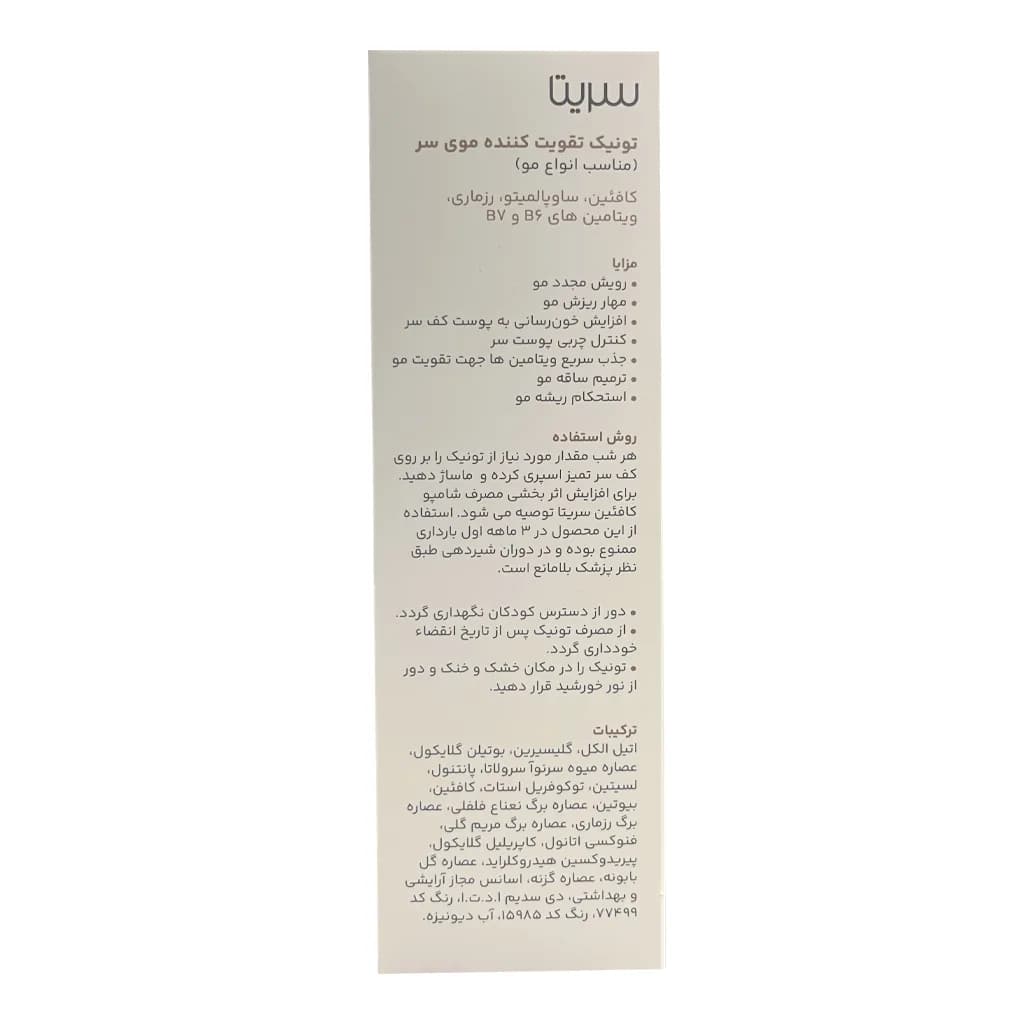 سریتا

تونیک تقویت کننده موی سر
(مناسب انواع مو)

کافئین، ساوپالمیتو، رزماری،
ویتامین های B۶ و B۷

مزایا
• رویش مجدد مو
• مهار ریزش مو
• افزایش خون‌رسانی به پوست کف سر
• کنترل چربی پوست سر
• جذب سریع ویتامین ها جهت تقویت مو
• ترمیم ساقه مو
• استحکام ریشه مو

روش استفاده
هر شب مقدار مورد نیاز از تونیک را بر روی کف سر تمیز اسپری کرده و ماساژ دهید. برای افزایش اثر بخشی مصرف شامپو کافئین سریتا توصیه می شود. استفاده از این محصول در ۳ ماهه اول بارداری ممنوع بوده و در دوران شیردهی طبق نظر پزشک بلامانع است.

• دور از دسترس کودکان نگهداری گردد.
• از مصرف تونیک پس از تاریخ انقضاء خودداری گردد.
• تونیک را در مکان خشک و خنک و دور از نور خورشید قرار دهید.

ترکیبات
اتیل الکل، گلیسیرین، بوتیلن گلایکول، عصاره میوه سرنوآ سرولاتا، پانتنول، لسیتین، توکوفریل استات، کافئین، بیوتین، عصاره برگ نعناع فلفلی، عصاره برگ رزماری، عصاره برگ مریم گلی، فنوکسی اتانول، کاپریلیل گلایکول، پیریدوکسین هیدروکلراید، عصاره گل بابونه، عصاره گزنه، اسانس مجاز آرایشی و بهداشتی، دی سدیم ا.د.ت.ا، رنگ کد ۷۷۴۹۹، رنگ کد ۱۵۹۸۵، آب دیونیزه.